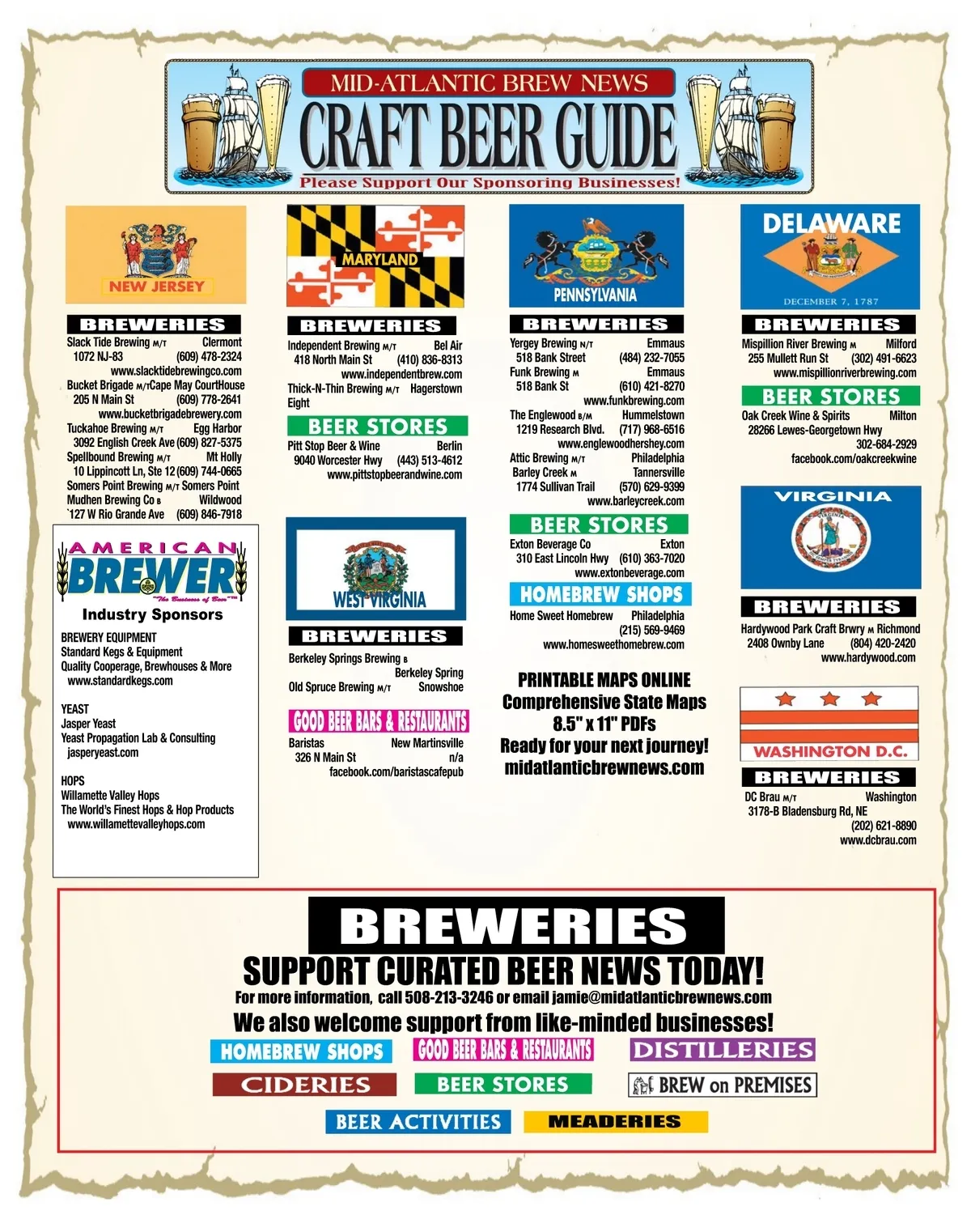 MID-ATLANTIC BREW NEWS
CRAFT BEER GUIDE
Please Support Our Sponsoring Businesses!

NEW JERSEY

BREWERIES
Slack Tide Brewing M/T Clermont
1072 NJ-83 (609) 478-2324
www.slacktidebrewingco.com
Bucket Brigade M/T Cape May CourtHouse
205 N Main St (609) 778-2641
www.bucketbrigadebrewery.com
Tuckahoe Brewing M/T Egg Harbor
3092 English Creek Ave (609) 827-5375
Spellbound Brewing M/T Mt Holly
10 Lippincott Ln, Ste 12 (609) 744-0665
Somers Point Brewing M/T Somers Point
Mudhen Brewing Co B Wildwood
`127 W Rio Grande Ave (609) 846-7918

AMERICAN BREWER
"The Business of Beer"™
Industry Sponsors

BREWERY EQUIPMENT
Standard Kegs & Equipment
Quality Cooperage, Brewhouses & More
www.standardkegs.com

YEAST
Jasper Yeast
Yeast Propagation Lab & Consulting
jasperyeast.com

HOPS
Willamette Valley Hops
The World's Finest Hops & Hop Products
www.willamettevalleyhops.com

MARYLAND

BREWERIES
Independent Brewing M/T Bel Air
418 North Main St (410) 836-8313
www.independentbrew.com
Thick-N-Thin Brewing M/T Hagerstown
Eight

BEER STORES
Pitt Stop Beer & Wine Berlin
9040 Worcester Hwy (443) 513-4612
www.pittstopbeerandwine.com

WEST VIRGINIA

BREWERIES
Berkeley Springs Brewing B
Berkeley Spring
Old Spruce Brewing M/T Snowshoe

GOOD BEER BARS & RESTAURANTS
Baristas New Martinsville
326 N Main St n/a
facebook.com/baristascafepub

PENNSYLVANIA

BREWERIES
Yergey Brewing N/T Emmaus
518 Bank Street (484) 232-7055
Funk Brewing M Emmaus
518 Bank St (610) 421-8270
www.funkbrewing.com
The Englewood B/M Hummelstown
1219 Research Blvd. (717) 968-6516
www.englewoodhershey.com
Attic Brewing M/T Philadelphia
Barley Creek M Tannersville
1774 Sullivan Trail (570) 629-9399
www.barleycreek.com

BEER STORES
Exton Beverage Co Exton
310 East Lincoln Hwy (610) 363-7020
www.extonbeverage.com

HOMEBREW SHOPS
Home Sweet Homebrew Philadelphia
(215) 569-9469
www.homesweethomebrew.com

PRINTABLE MAPS ONLINE
Comprehensive State Maps
8.5" x 11" PDFs
Ready for your next journey!
midatlanticbrewnews.com

DELAWARE
DECEMBER 7, 1787

BREWERIES
Mispillion River Brewing M Milford
255 Mullett Run St (302) 491-6623
www.mispillionriverbrewing.com

BEER STORES
Oak Creek Wine & Spirits Milton
28266 Lewes-Georgetown Hwy
302-684-2929
facebook.com/oakcreekwine

VIRGINIA

BREWERIES
Hardywood Park Craft Brwry M Richmond
2408 Ownby Lane (804) 420-2420
www.hardywood.com

WASHINGTON D.C.

BREWERIES
DC Brau M/T Washington
3178-B Bladensburg Rd, NE
(202) 621-8890
www.dcbrau.com

BREWERIES
SUPPORT CURATED BEER NEWS TODAY!
For more information, call 508-213-3246 or email jamie@midatlanticbrewnews.com
We also welcome support from like-minded businesses!
HOMEBREW SHOPS GOOD BEER BARS & RESTAURANTS DISTILLERIES
CIDERIES BEER STORES BREW on PREMISES
BEER ACTIVITIES MEADERIES